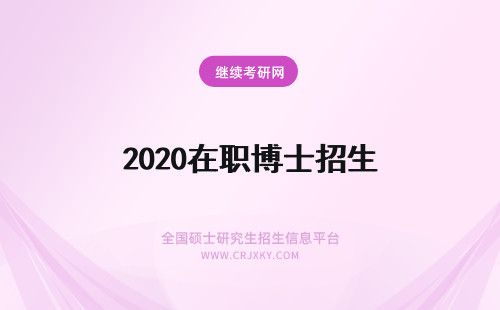 继续考研网

2020在职博士招生

全国硕士研究生招生信息平台
WWW.CRJXKY.COM